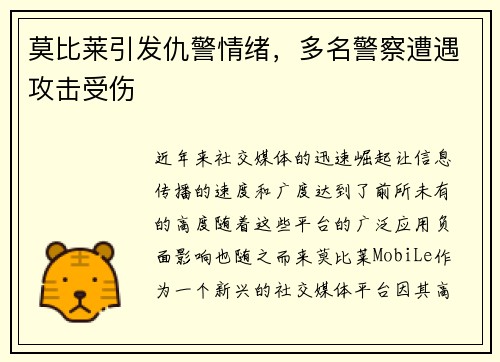 莫比莱引发仇警情绪，多名警察遭遇攻击受伤

近年来社交媒体的迅速崛起让信息传播的速度和广度达到了前所未有的高度随着这些平台的广泛应用负面影响也随之而来莫比莱MobiLe作为一个新兴的社交媒体平台因其高